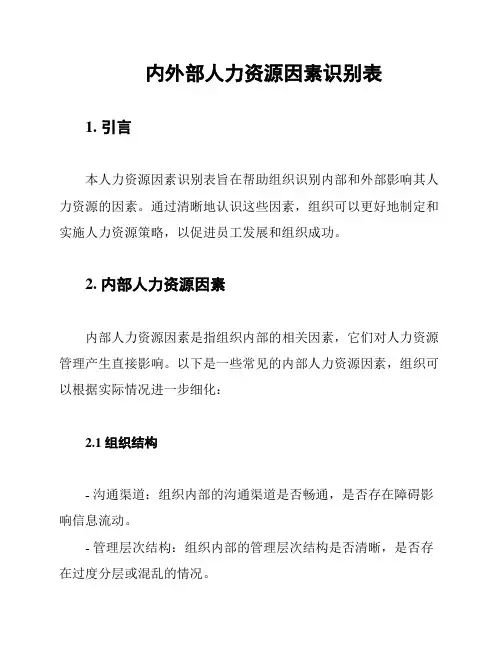 内外部人力资源因素识别表

1. 引言

本人力资源因素识别表旨在帮助组织识别内部和外部影响其人力资源的因素。通过清晰地认识这些因素，组织可以更好地制定和实施人力资源策略，以促进员工发展和组织成功。

2. 内部人力资源因素

内部人力资源因素是指组织内部的相关因素，它们对人力资源管理产生直接影响。以下是一些常见的内部人力资源因素，组织可以根据实际情况进一步细化：

2.1 组织结构

- 沟通渠道：组织内部的沟通渠道是否畅通，是否存在障碍影响信息流动。

- 管理层次结构：组织内部的管理层次结构是否清晰，是否存在过度分层或混乱的情况。